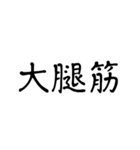 大腿筋